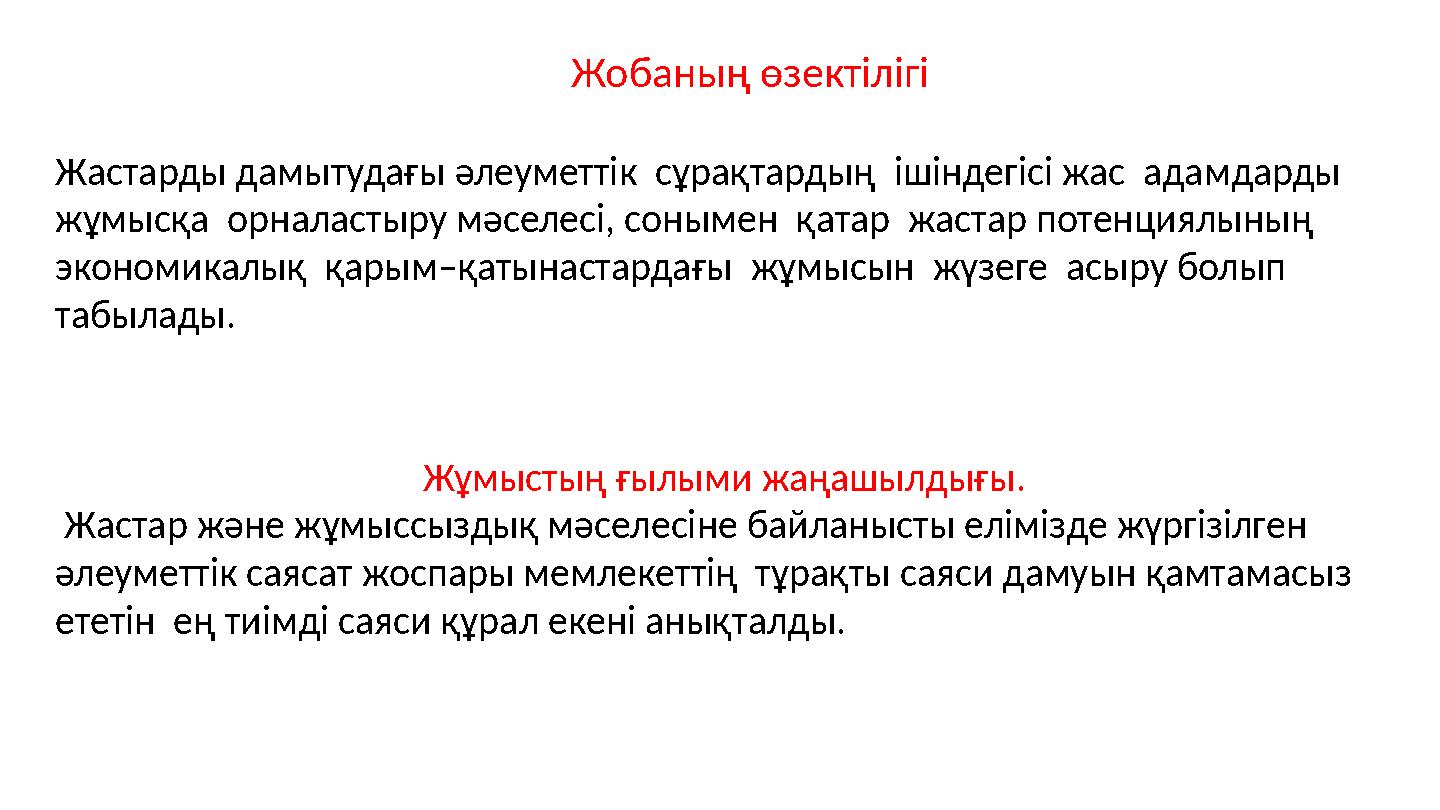 Жобаның өзектілігі

Жастарды дамытудағы әлеуметтік сұрақтардың ішіндегісі жас адамдарды жұмысқа орналастыру мәселесі, сонымен қатар жастар потенциялының экономикалық қарым–қатынастардағы жұмысын жүзеге асыру болып табылады.

Жұмыстың ғылыми жаңашылдығы.
Жастар және жұмыссыздық мәселесіне байланысты елімізде жүргізілген әлеуметтік саясат жоспары мемлекеттің тұрақты саяси дамуын қамтамасыз ететін ең тиімді саяси құрал екені анықталды.